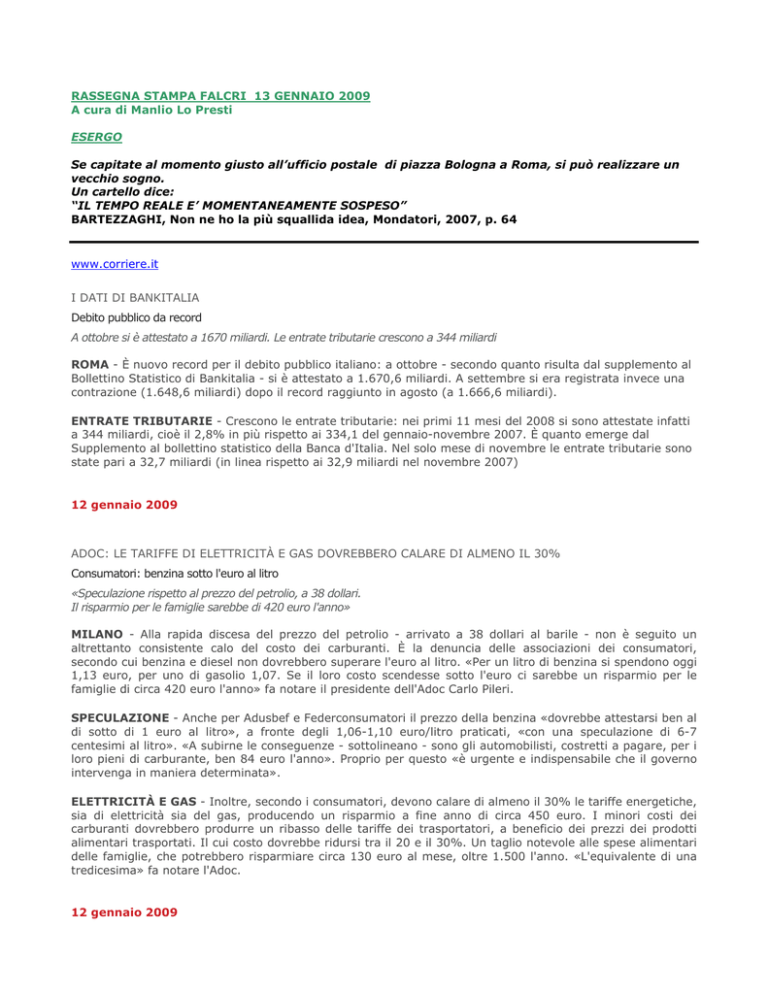 RASSEGNA STAMPA FALCRI 13 GENNAIO 2009
A cura di Manlio Lo Presti

ESERGO

Se capitate al momento giusto all'ufficio postale di piazza Bologna a Roma, si può realizzare un vecchio sogno.
Un cartello dice:
"IL TEMPO REALE E' MOMENTANEAMENTE SOSPESO"
BARTEZZAGHI, Non ne ho la più squallida idea, Mondatori, 2007, p. 64

www.corriere.it

I DATI DI BANKITALIA

Debito pubblico da record

A ottobre si è attestato a 1670 miliardi. Le entrate tributarie crescono a 344 miliardi

ROMA - È nuovo record per il debito pubblico italiano: a ottobre - secondo quanto risulta dal supplemento al Bollettino Statistico di Bankitalia - si è attestato a 1.670,6 miliardi. A settembre si era registrata invece una contrazione (1.648,6 miliardi) dopo il record raggiunto in agosto (a 1.666,6 miliardi).

ENTRATE TRIBUTARIE - Crescono le entrate tributarie: nei primi 11 mesi del 2008 si sono attestate infatti a 344 miliardi, cioè il 2,8% in più rispetto ai 334,1 del gennaio-novembre 2007. È quanto emerge dal Supplemento al bollettino statistico della Banca d'Italia. Nel solo mese di novembre le entrate tributarie sono state pari a 32,7 miliardi (in linea rispetto ai 32,9 miliardi nel novembre 2007)

12 gennaio 2009

ADOC: LE TARIFFE DI ELETTRICITÀ E GAS DOVREBBERO CALARE DI ALMENO IL 30%

Consumatori: benzina sotto l'euro al litro

«Speculazione rispetto al prezzo del petrolio, a 38 dollari.
Il risparmio per le famiglie sarebbe di 420 euro l'anno»

MILANO - Alla rapida discesa del prezzo del petrolio - arrivato a 38 dollari al barile - non è seguito un altrettanto consistente calo del costo dei carburanti. È la denuncia delle associazioni dei consumatori, secondo cui benzina e diesel non dovrebbero superare l'euro al litro. «Per un litro di benzina si spendono oggi 1,13 euro, per uno di gasolio 1,07. Se il loro costo scendesse sotto l'euro ci sarebbe un risparmio per le famiglie di circa 420 euro l'anno» fa notare il presidente dell'Adoc Carlo Pileri.

SPECULAZIONE - Anche per Adusbef e Federconsumatori il prezzo della benzina «dovrebbe attestarsi ben al di sotto di 1 euro al litro», a fronte degli 1,06-1,10 euro/litro praticati, «con una speculazione di 6-7 centesimi al litro». «A subirne le conseguenze - sottolineano - sono gli automobilisti, costretti a pagare, per i loro pieni di carburante, ben 84 euro l'anno». Proprio per questo «è urgente e indispensabile che il governo intervenga in maniera determinata».

ELETTRICITÀ E GAS - Inoltre, secondo i consumatori, devono calare di almeno il 30% le tariffe energetiche, sia di elettricità sia del gas, producendo un risparmio a fine anno di circa 450 euro. I minori costi dei carburanti dovrebbero produrre un ribasso delle tariffe dei trasportatori, a beneficio dei prezzi dei prodotti alimentari trasportati. Il cui costo dovrebbe ridursi tra il 20 e il 30%. Un taglio notevole alle spese alimentari delle famiglie, che potrebbero risparmiare circa 130 euro al mese, oltre 1.500 l'anno. «L'equivalente di una tredicesima» fa notare l'Adoc.

12 gennaio 2009